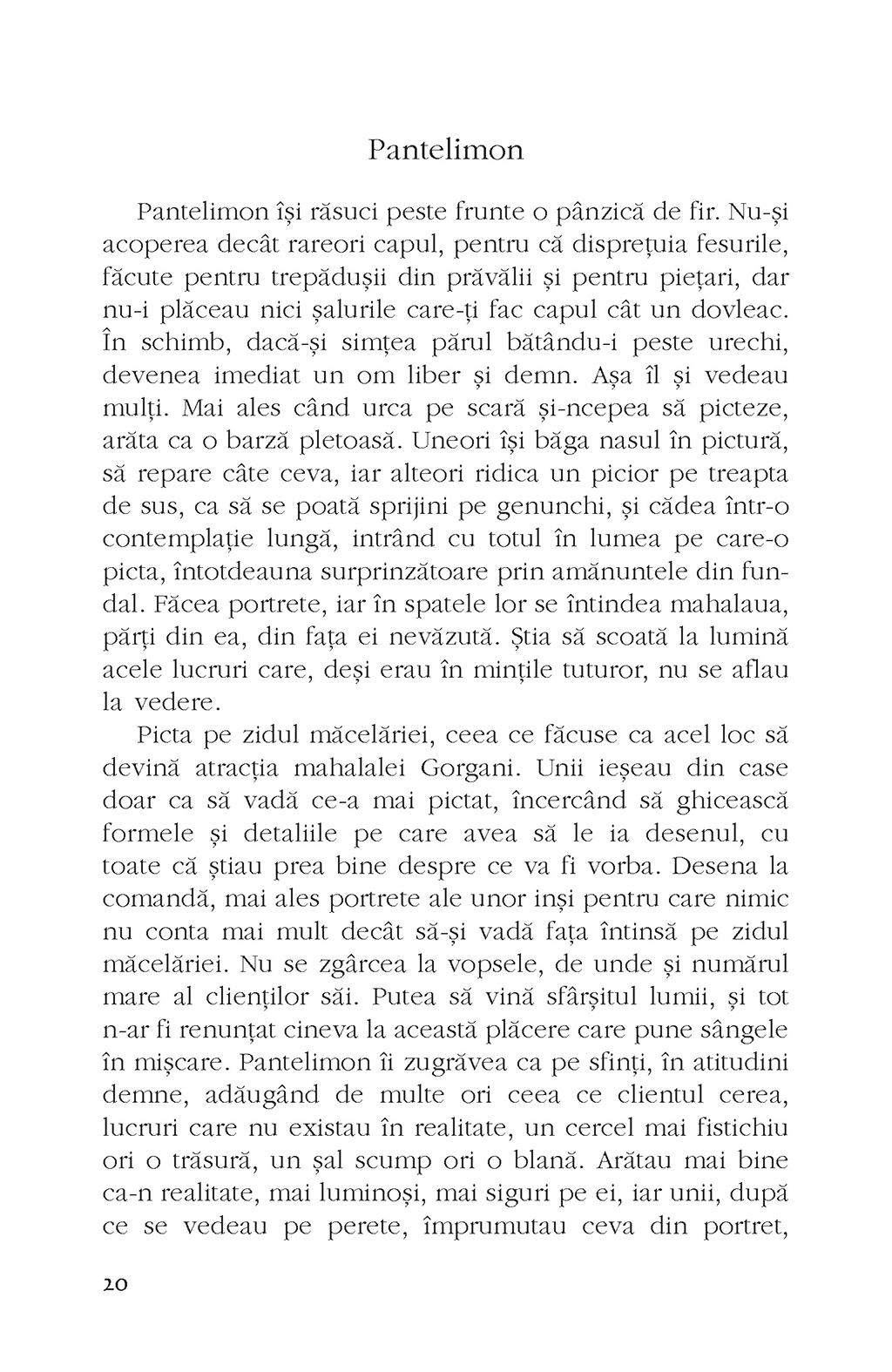 Pantelimon

Pantelimon își răsuci peste frunte o pânzică de fir. Nu-și acoperea decât rareori capul, pentru că disprețuia fesurile, făcute pentru trepădușii din prăvălii și pentru piețari, dar nu-i plăceau nici șalurile care-ți fac capul cât un dovleac. În schimb, dacă-și simțea părul bătându-i peste urechi, devenea imediat un om liber și demn. Așa îl și vedeau mulți. Mai ales când urca pe scară și-ncepea să picteze, arăta ca o barză pletoasă. Uneori își băga nasul în pictură, să repare câte ceva, iar alteori ridica un picior pe treapta de sus, ca să se poată sprijini pe genunchi, și cădea într-o contemplație lungă, intrând cu totul în lumea pe care-o picta, întotdeauna surprinzătoare prin amănuntele din fundal. Făcea portrete, iar în spatele lor se întindea mahalaua, părți din ea, din fața ei nevăzută. Știa să scoată la lumină acele lucruri care, deși erau în mințile tuturor, nu se aflau la vedere.

Picta pe zidul măcelăriei, ceea ce făcuse ca acel loc să devină atracția mahalalei Gorgani. Unii ieșeau din case doar ca să vadă ce-a mai pictat, încercând să ghicească formele și detaliile pe care avea să le ia desenul, cu toate că știau prea bine despre ce va fi vorba. Desena la comandă, mai ales portrete ale unor inși pentru care nimic nu conta mai mult decât să-și vadă fața întinsă pe zidul măcelăriei. Nu se zgârcea la vopsele, de unde și numărul mare al clienților săi. Putea să vină sfârșitul lumii, și tot n-ar fi renunțat cineva la această plăcere care pune sângele în mișcare. Pantelimon îi zugrăvea ca pe sfinți, în atitudini demne, adăugând de multe ori ceea ce clientul cerea, lucruri care nu existau în realitate, un cercel mai fistichiu ori o trăsură, un șal scump ori o blană. Arătau mai bine ca-n realitate, mai luminoși, mai siguri pe ei, iar unii, după ce se vedeau pe perete, împrumutau ceva din portret,

20